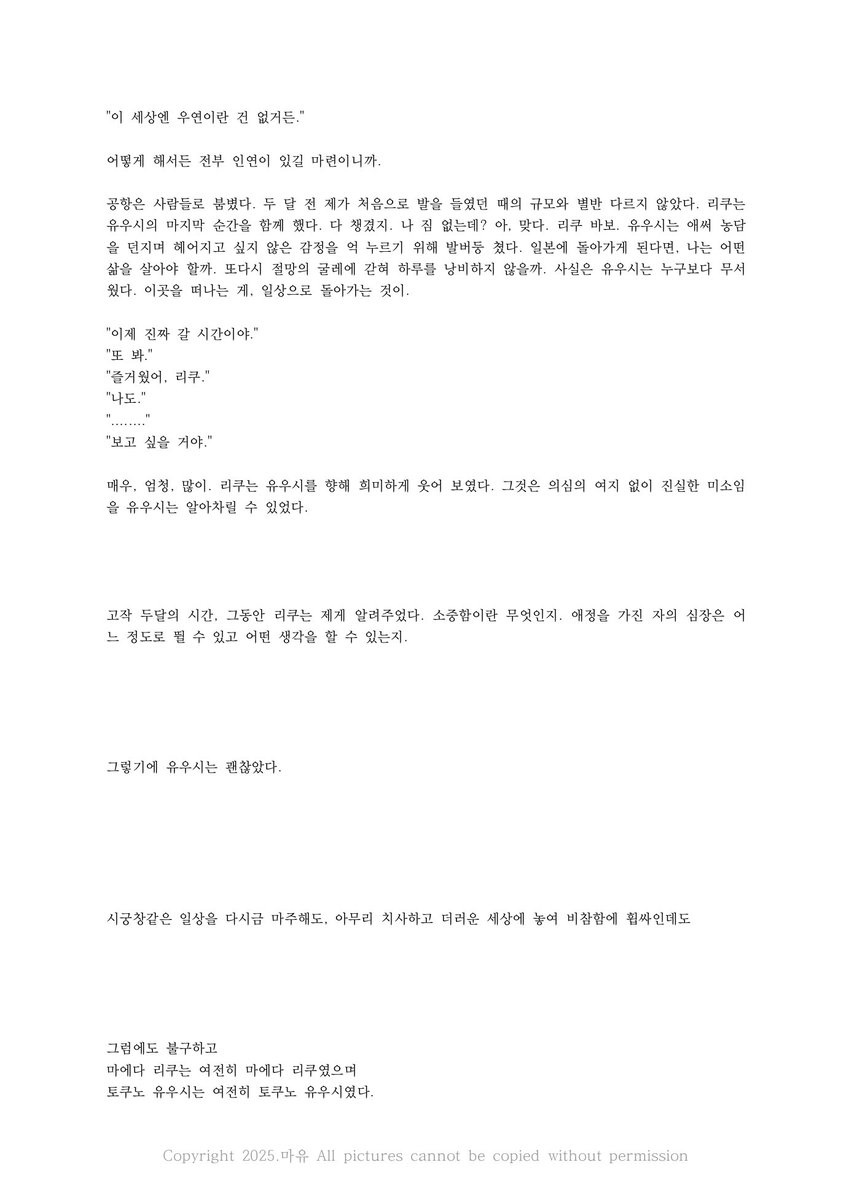 "이 세상엔 우연이란 건 없거든."

어떻게 해서든 전부 인연이 있길 마련이니까.

공항은 사람들로 붐볐다. 두 달 전 제가 처음으로 발을 들였던 때의 규모와 별반 다르지 않았다. 리쿠는 유우시의 마지막 순간을 함께 했다. 다 챙겼지. 나 짐 없는데? 아, 맞다. 리쿠 바보. 유우시는 애써 농담을 던지며 헤어지고 싶지 않은 감정을 억 누르기 위해 발버둥 쳤다. 일본에 돌아가게 된다면, 나는 어떤 삶을 살아야 할까. 또다시 절망의 굴레에 갇혀 하루를 낭비하지 않을까. 사실은 유우시는 누구보다 무서웠다. 이곳을 떠나는 게, 일상으로 돌아가는 것이.

"이제 진짜 갈 시간이야."
"또 봐."
"즐거웠어, 리쿠."
"나도."
"........"
"보고 싶을 거야."

매우, 엄청, 많이. 리쿠는 유우시를 향해 희미하게 웃어 보였다. 그것은 의심의 여지 없이 진실한 미소임을 유우시는 알아차릴 수 있었다.

고작 두달의 시간, 그동안 리쿠는 제게 알려주었다. 소중함이란 무엇인지. 애정을 가진 자의 심장은 어느 정도로 뛸 수 있고 어떤 생각을 할 수 있는지.

그렇기에 유우시는 괜찮았다.

시궁창같은 일상을 다시금 마주해도, 아무리 치사하고 더러운 세상에 놓여 비참함에 휩싸인데도

그럼에도 불구하고
마에다 리쿠는 여전히 마에다 리쿠였으며
토쿠노 유우시는 여전히 토쿠노 유우시였다.

Copyright 2025.마유 All pictures cannot be copied without permission